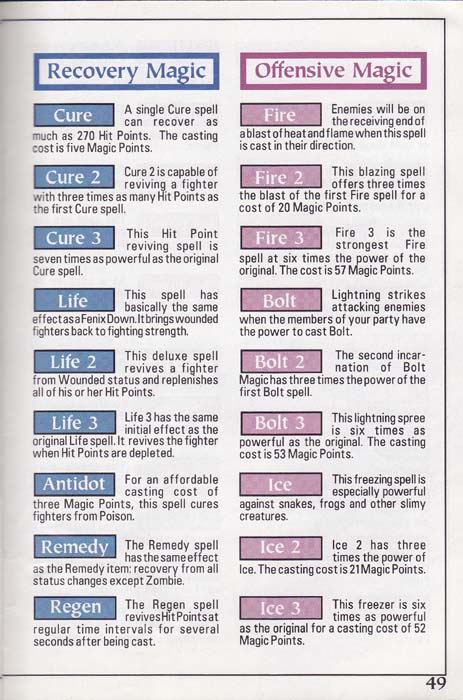 Recovery Magic

Cure
A single Cure spell can recover as much as 270 Hit Points. The casting cost is five Magic Points.

Cure 2
Cure 2 is capable of reviving a fighter with three times as many Hit Points as the first Cure spell.

Cure 3
This Hit Point reviving spell is seven times as powerful as the original Cure spell.

Life
This spell has basically the same effect as a Fenix Down. It brings wounded fighters back to fighting strength.

Life 2
This deluxe spell revives a fighter from Wounded status and replenishes all of his or her Hit Points.

Life 3
Life 3 has the same initial effect as the original Life spell. It revives the fighter when Hit Points are depleted.

Antidot
For an affordable casting cost of three Magic Points, this spell cures fighters from Poison.

Remedy
The Remedy spell has the same effect as the Remedy item: recovery from all status changes except Zombie.

Regen
The Regen spell revives Hit Points at regular time intervals for several seconds after being cast.

Offensive Magic

Fire
Enemies will be on the receiving end of a blast of heat and flame when this spell is cast in their direction.

Fire 2
This blazing spell offers three times the blast of the first Fire spell for a cost of 20 Magic Points.

Fire 3
Fire 3 is the strongest Fire spell at six times the power of the original. The cost is 57 Magic Points.

Bolt
Lightning strikes attacking enemies when the members of your party have the power to cast Bolt.

Bolt 2
The second incarnation of Bolt Magic has three times the power of the first Bolt spell.

Bolt 3
This lightning spree is six times as powerful as the original. The casting cost is 53 Magic Points.

Ice
This freezing spell is especially powerful against snakes, frogs and other slimy creatures.

Ice 2
Ice 2 has three times the power of Ice. The casting cost is 21 Magic Points.

Ice 3
This freezer is six times as powerful as the original for a casting cost of 52 Magic Points.

49